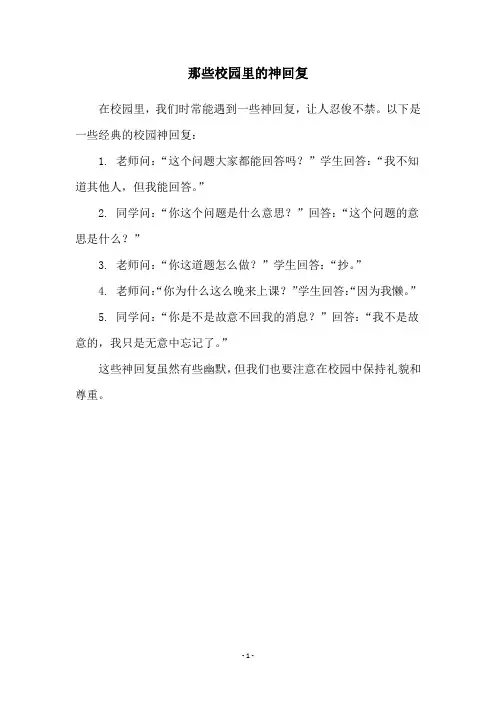 那些校园里的神回复

在校园里，我们时常能遇到一些神回复，让人忍俊不禁。以下是一些经典的校园神回复：

1. 老师问：“这个问题大家都能回答吗？”学生回答：“我不知道其他人，但我能回答。”

2. 同学问：“你这个问题是什么意思？”回答：“这个问题的意思是什么？”

3. 老师问：“你这道题怎么做？”学生回答：“抄。”

4. 老师问：“你为什么这么晚来上课？”学生回答：“因为我懒。”

5. 同学问：“你是不是故意不回我的消息？”回答：“我不是故意的，我只是无意中忘记了。”

这些神回复虽然有些幽默，但我们也要注意在校园中保持礼貌和尊重。

- 1 -